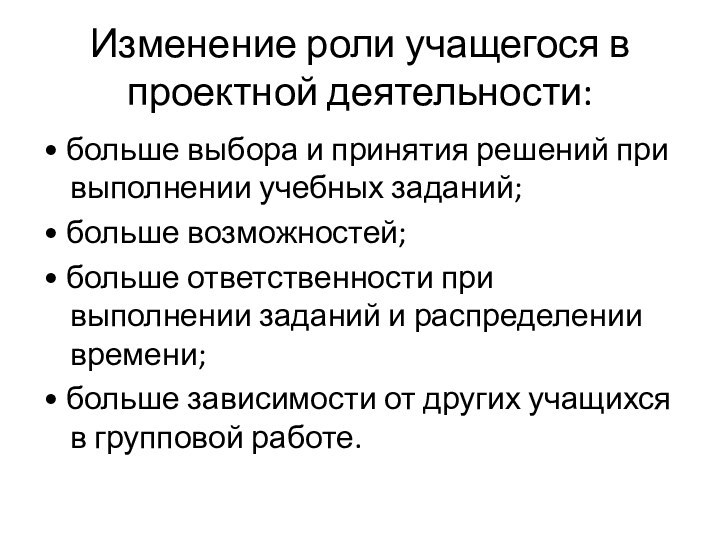 Изменение роли учащегося в проектной деятельности:

• больше выбора и принятия решений при выполнении учебных заданий;

• больше возможностей;

• больше ответственности при выполнении заданий и распределении времени;

• больше зависимости от других учащихся в групповой работе.